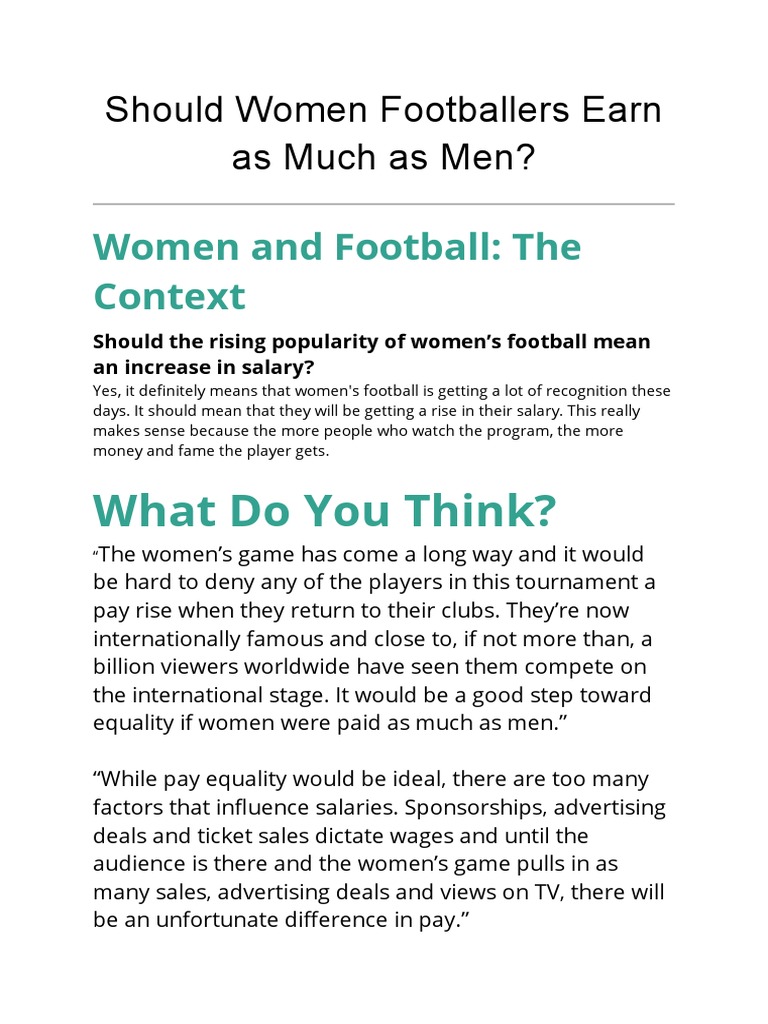 Should Women Footballers Earn as Much as Men?

Women and Football: The Context

Should the rising popularity of women’s football mean an increase in salary?

Yes, it definitely means that women's football is getting a lot of recognition these days. It should mean that they will be getting a rise in their salary. This really makes sense because the more people who watch the program, the more money and fame the player gets.

What Do You Think?

“The women’s game has come a long way and it would be hard to deny any of the players in this tournament a pay rise when they return to their clubs. They’re now internationally famous and close to, if not more than, a billion viewers worldwide have seen them compete on the international stage. It would be a good step toward equality if women were paid as much as men.”

“While pay equality would be ideal, there are too many factors that influence salaries. Sponsorships, advertising deals and ticket sales dictate wages and until the audience is there and the women’s game pulls in as many sales, advertising deals and views on TV, there will be an unfortunate difference in pay.”